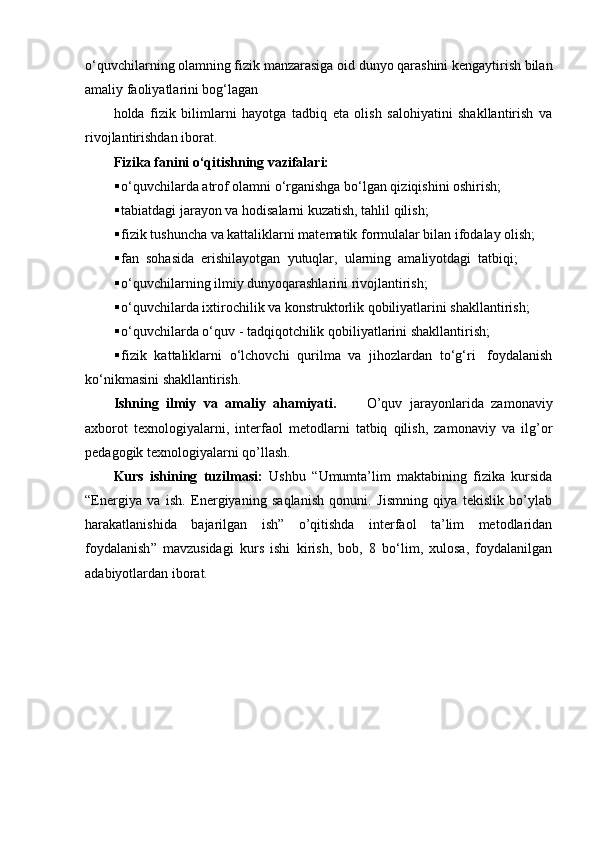 o‘quvchilarning olamning fizik manzarasiga oid dunyo qarashini kengaytirish bilan amaliy faoliyatlarini bog‘lagan

holda fizik bilimlarni hayotga tadbiq eta olish salohiyatini shakllantirish va rivojlantirishdan iborat.

Fizika fanini o‘qitishning vazifalari:

▪o‘quvchilarda atrof olamni o‘rganishga bo‘lgan qiziqishini oshirish;

▪tabiatdagi jarayon va hodisalarni kuzatish, tahlil qilish;

▪fizik tushuncha va kattaliklarni matematik formulalar bilan ifodalay olish;

▪fan sohasida erishilayotgan yutuqlar, ularning amaliyotdagi tatbiqi;

▪o‘quvchilarning ilmiy dunyoqarashlarini rivojlantirish;

▪o‘quvchilarda ixtirochilik va konstruktorlik qobiliyatlarini shakllantirish;

▪o‘quvchilarda o‘quv - tadqiqotchilik qobiliyatlarini shakllantirish;

▪fizik kattaliklarni o‘lchovchi qurilma va jihozlardan to‘g‘ri foydalanish ko‘nikmasini shakllantirish.

Ishning ilmiy va amaliy ahamiyati. O’quv jarayonlarida zamonaviy axborot texnologiyalarni, interfaol metodlarni tatbiq qilish, zamonaviy va ilg’or pedagogik texnologiyalarni qo’llash.

Kurs ishining tuzilmasi: Ushbu “Umumta’lim maktabining fizika kursida “Energiya va ish. Energiyaning saqlanish qonuni. Jismning qiya tekislik bo’ylab harakatlanishida bajarilgan ish” o’qitishda interfaol ta’lim metodlaridan foydalanish” mavzusidagi kurs ishi kirish, bob, 8 bo‘lim, xulosa, foydalanilgan adabiyotlardan iborat.